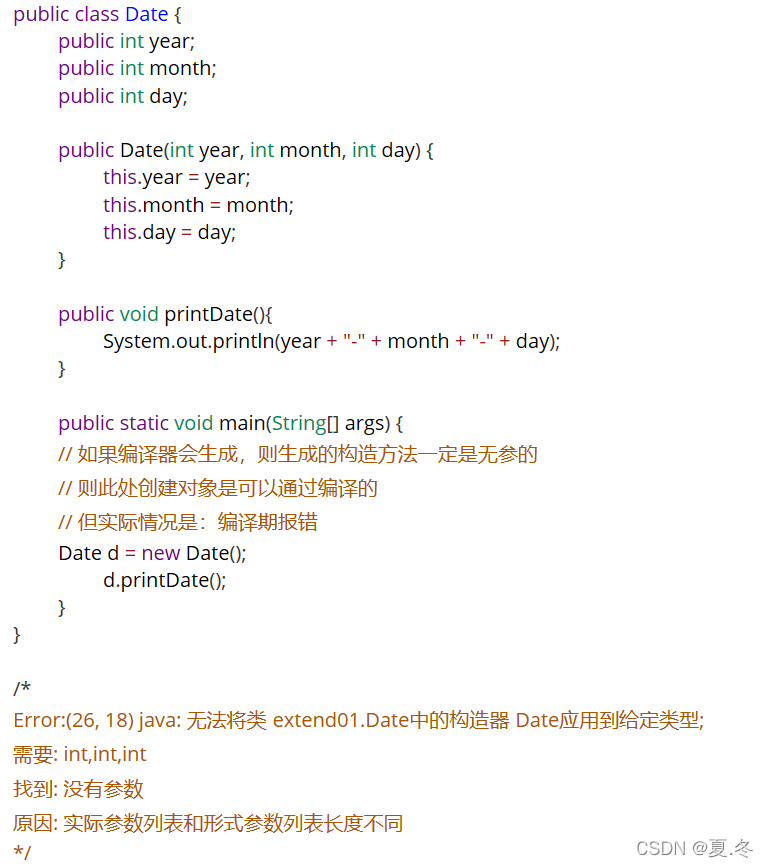 public class Date {
public int year;
public int month;
public int day;

public Date(int year, int month, int day) {
this.year = year;
this.month = month;
this.day = day;
}

public void printDate(){
System.out.println(year + "-" + month + "-" + day);
}

public static void main(String[] args) {
// 如果编译器会生成，则生成的构造方法一定是无参的
// 则此处创建对象是可以通过编译的
// 但实际情况是：编译期报错
Date d = new Date();
d.printDate();
}
}

/*
Error:(26, 18) java: 无法将类 extend01.Date中的构造器 Date应用到给定类型;
需要: int,int,int
找到: 没有参数
原因: 实际参数列表和形式参数列表长度不同
*/

CSDN @夏.冬